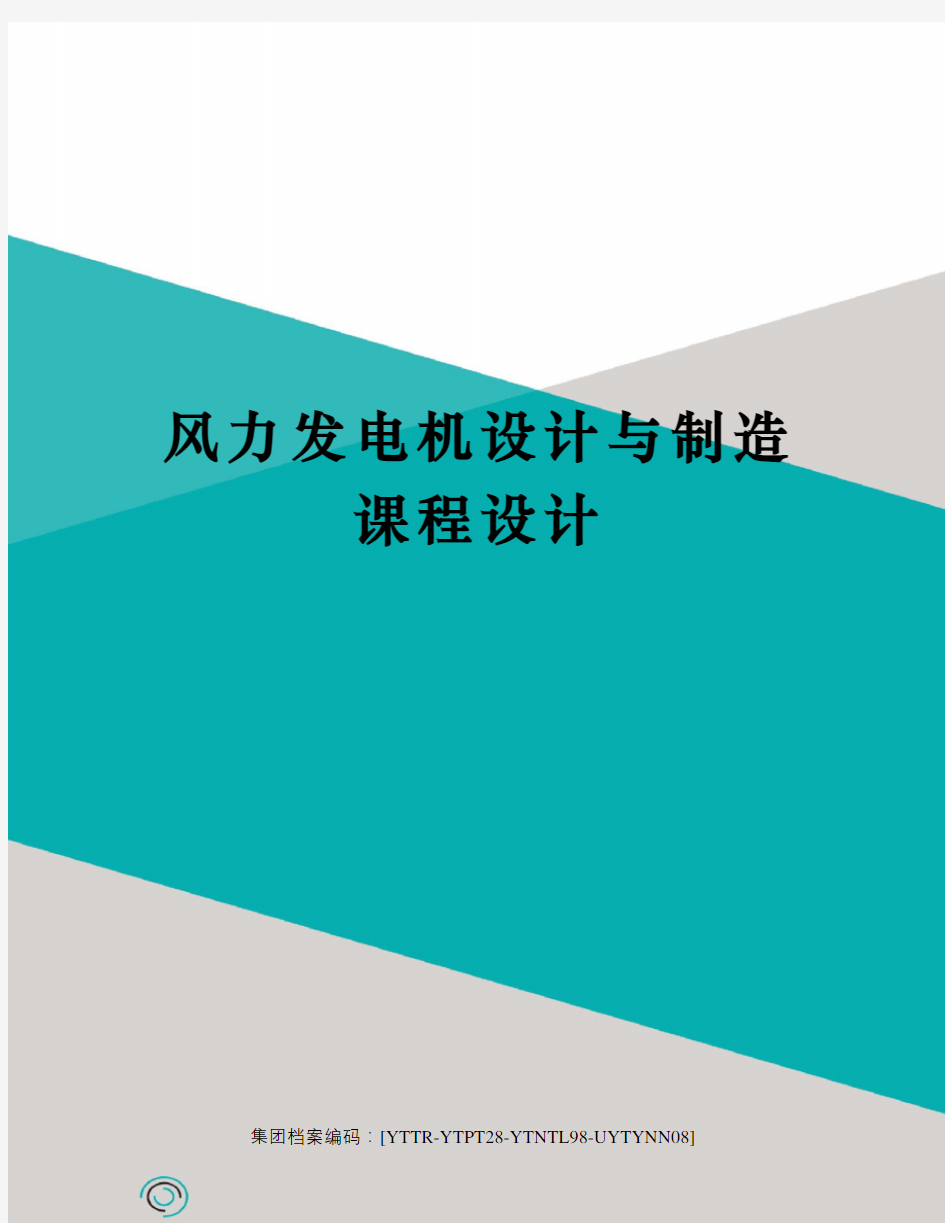 风力发电机设计与制造
课程设计

集团档案编码：[YTTR-YTPT28-YTNTL98-UYTYNN08]